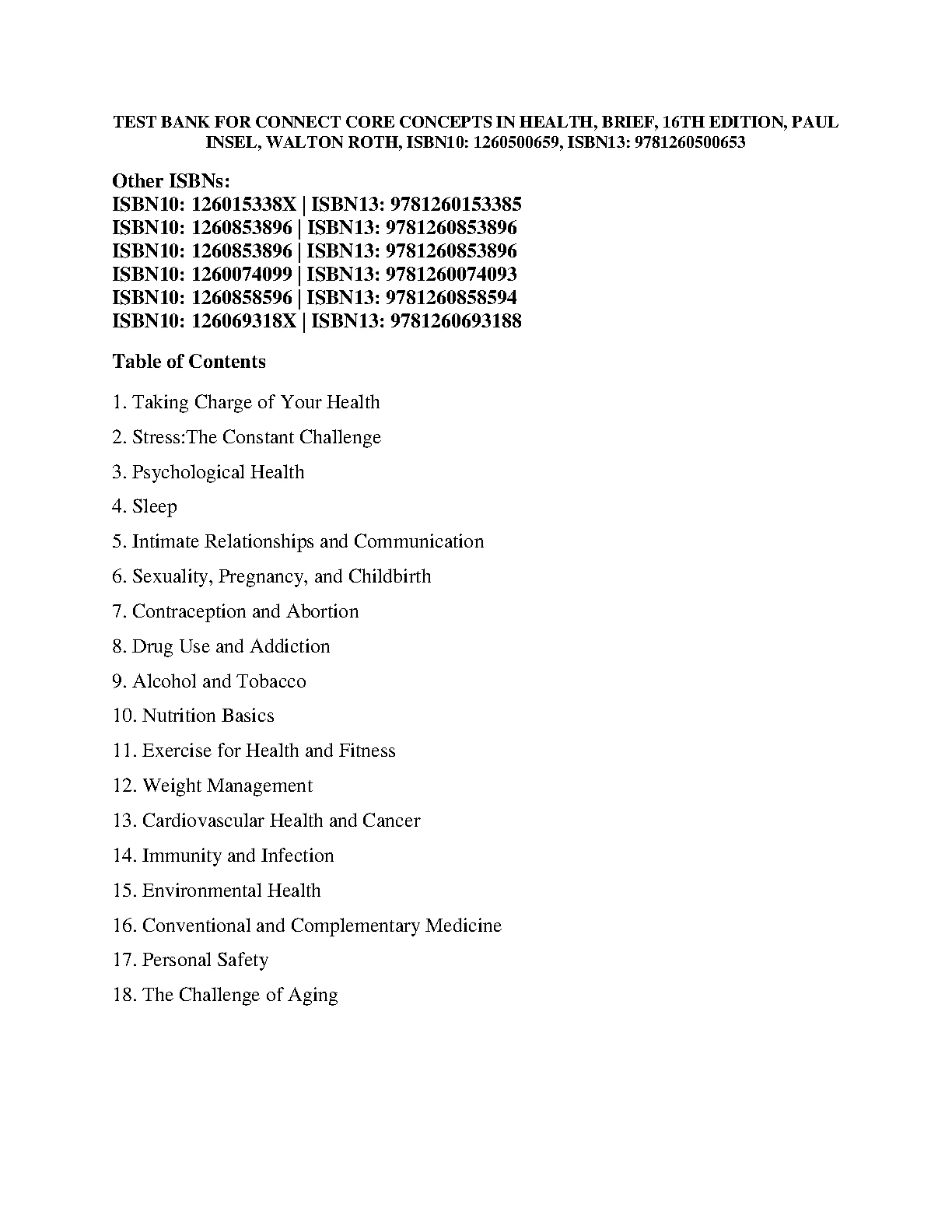 TEST BANK FOR CONNECT CORE CONCEPTS IN HEALTH, BRIEF, 16TH EDITION, PAUL INSEL, WALTON ROTH, ISBN10: 1260500659, ISBN13: 9781260500653

Other ISBNs:
ISBN10: 126015338X | ISBN13: 9781260153385
ISBN10: 1260853896 | ISBN13: 9781260853896
ISBN10: 1260853896 | ISBN13: 9781260853896
ISBN10: 1260074099 | ISBN13: 9781260074093
ISBN10: 1260858596 | ISBN13: 9781260858594
ISBN10: 126069318X | ISBN13: 9781260693188

Table of Contents

1. Taking Charge of Your Health

2. Stress:The Constant Challenge

3. Psychological Health

4. Sleep

5. Intimate Relationships and Communication

6. Sexuality, Pregnancy, and Childbirth

7. Contraception and Abortion

8. Drug Use and Addiction

9. Alcohol and Tobacco

10. Nutrition Basics

11. Exercise for Health and Fitness

12. Weight Management

13. Cardiovascular Health and Cancer

14. Immunity and Infection

15. Environmental Health

16. Conventional and Complementary Medicine

17. Personal Safety

18. The Challenge of Aging